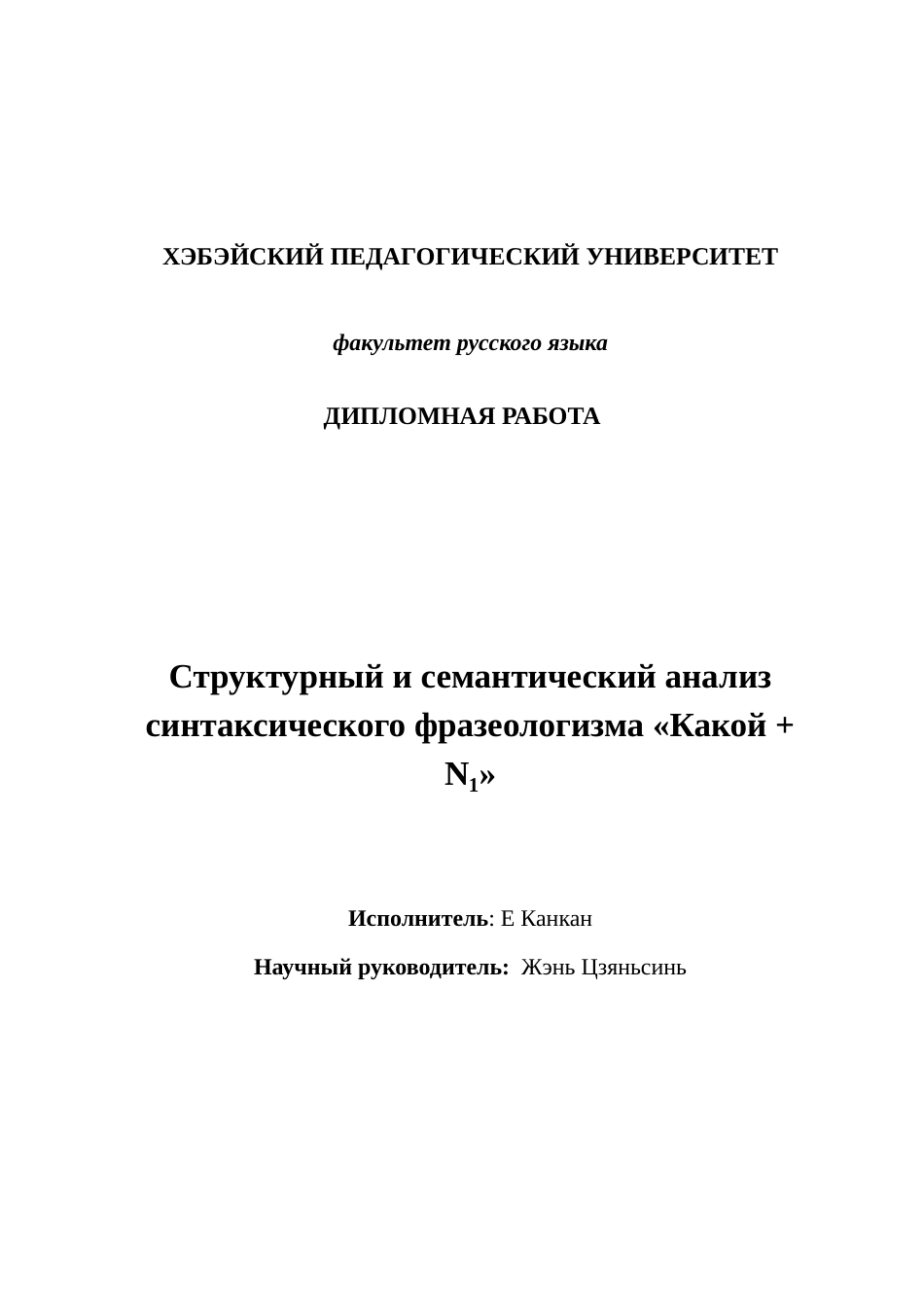 ХЭБЭЙСКИЙ ПЕДАГОГИЧЕСКИЙ УНИВЕРСИТЕТ

факультет русского языка

ДИПЛОМНАЯ РАБОТА

Структурный и семантический анализ синтаксического фразеологизма «Какой + $N_1$»

Исполнитель: Е Канкан

Научный руководитель: Жэнь Цзяньсинь